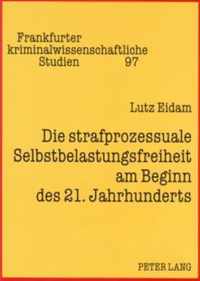 Frankfurter kriminalwissenschaftliche Studien 97

Lutz Eidam

Die strafprozessuale Selbstbelastungsfreiheit am Beginn des 21. Jahrhunderts

PETER LANG